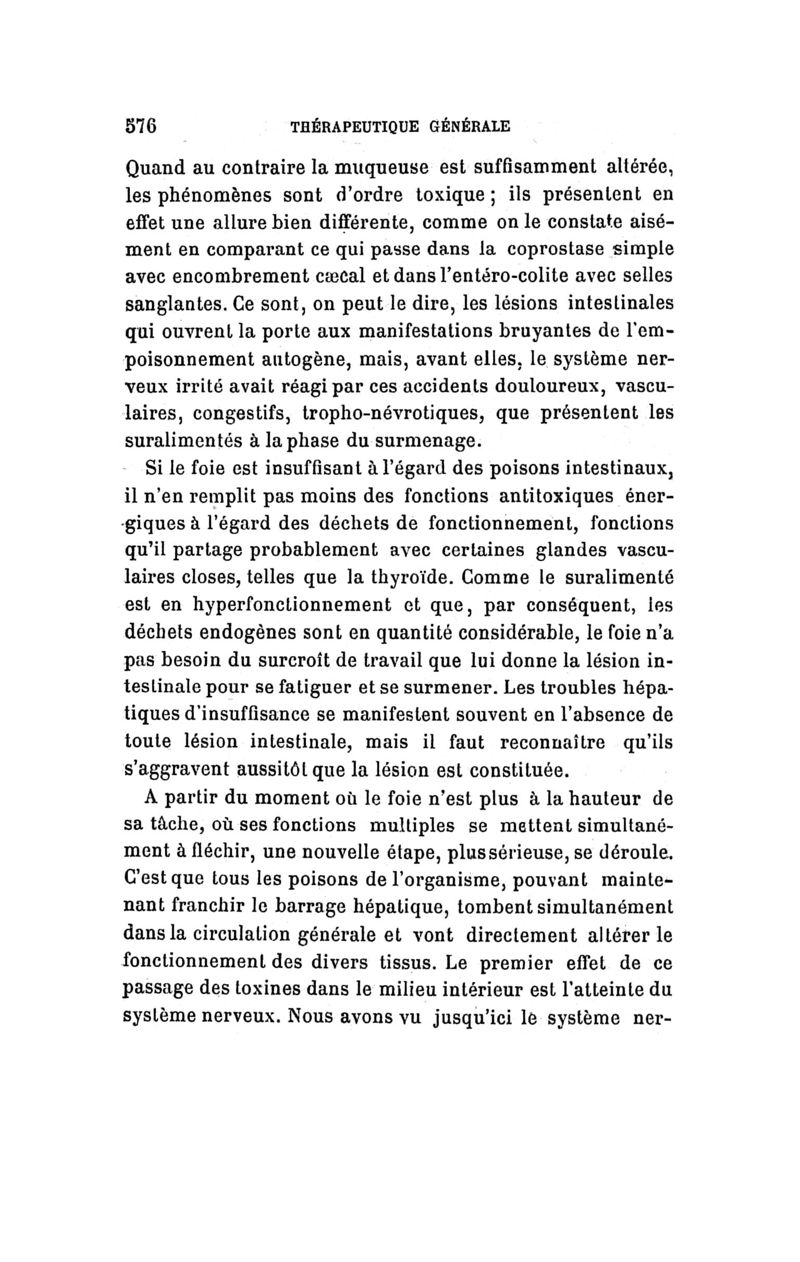 576 THÉRAPEUTIQUE GÉNÉRALE

Quand au contraire la muqueuse est suffisamment altérée, les phénomènes sont d'ordre toxique ; ils présentent en effet une allure bien différente, comme on le constate aisément en comparant ce qui passe dans la coprostase simple avec encombrement cæcal et dans l'entéro-colite avec selles sanglantes. Ce sont, on peut le dire, les lésions intestinales qui ouvrent la porte aux manifestations bruyantes de l'empoisonnement autogène, mais, avant elles, le système nerveux irrité avait réagi par ces accidents douloureux, vasculaires, congestifs, tropho-névrotiques, que présentent les suralimentés à la phase du surmenage.

Si le foie est insuffisant à l'égard des poisons intestinaux, il n'en remplit pas moins des fonctions antitoxiques énergiques à l'égard des déchets de fonctionnement, fonctions qu'il partage probablement avec certaines glandes vasculaires closes, telles que la thyroïde. Comme le suralimenté est en hyperfonctionnement et que, par conséquent, les déchets endogènes sont en quantité considérable, le foie n'a pas besoin du surcroît de travail que lui donne la lésion intestinale pour se fatiguer et se surmener. Les troubles hépatiques d'insuffisance se manifestent souvent en l'absence de toute lésion intestinale, mais il faut reconnaître qu'ils s'aggravent aussitôt que la lésion est constituée.

A partir du moment où le foie n'est plus à la hauteur de sa tâche, où ses fonctions multiples se mettent simultanément à fléchir, une nouvelle étape, plus sérieuse, se déroule. C'est que tous les poisons de l'organisme, pouvant maintenant franchir le barrage hépatique, tombent simultanément dans la circulation générale et vont directement altérer le fonctionnement des divers tissus. Le premier effet de ce passage des toxines dans le milieu intérieur est l'atteinte du système nerveux. Nous avons vu jusqu'ici le système ner-